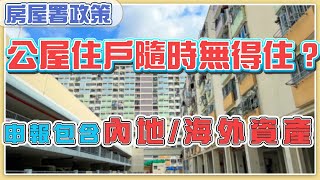 房屋署政策

公屋住戶隨時無得住？

申報包含內地/海外資產